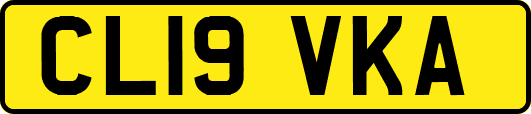 CL19 VKA